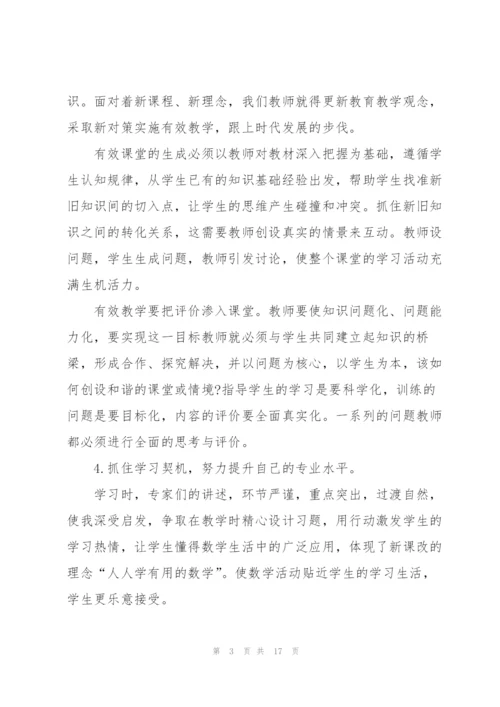 识。面对着新课程、新理念，我们教师就得更新教育教学观念，采取新对策实施有效教学，跟上时代发展的步伐。

有效课堂的生成必须以教师对教材深入把握为基础，遵循学生认知规律，从学生已有的知识基础经验出发，帮助学生找准新旧知识间的切入点，让学生的思维产生碰撞和冲突。抓住新旧知识之间的转化关系，这需要教师创设真实的情景来互动。教师设问题，学生生成问题，教师引发讨论，使整个课堂的学习活动充满生机活力。

有效教学要把评价渗入课堂。教师要使知识问题化、问题能力化，要实现这一目标教师就必须与学生共同建立起知识的桥梁，形成合作、探究解决，并以问题为核心，以学生为本，该如何创设和谐的课堂或情境?指导学生的学习是要科学化，训练的问题是要目标化，内容的评价要全面真实化。一系列的问题教师都必须进行全面的思考与评价。

4.抓住学习契机，努力提升自己的专业水平。

学习时，专家们的讲述，环节严谨，重点突出，过渡自然，使我深受启发，争取在教学时精心设计习题，用行动激发学生的学习热情，让学生懂得数学生活中的广泛应用，体现了新课改的理念“人人学有用的数学”。使数学活动贴近学生的学习生活，学生更乐意接受。

第 3 页 共 17 页